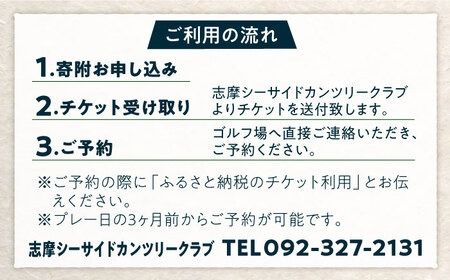 ご利用の流れ

1.寄附お申し込み

2.チケット受け取り

志摩シーサイドカンツリークラブよりチケットを送付致します。

3.ご予約

ゴルフ場へ直接ご連絡いただき、ご予約ください。

※ご予約の際に「ふるさと納税のチケット利用」とお伝えください。
※プレー日の3ヶ月前からご予約が可能です。

志摩シーサイドカンツリークラブ TEL092-327-2131